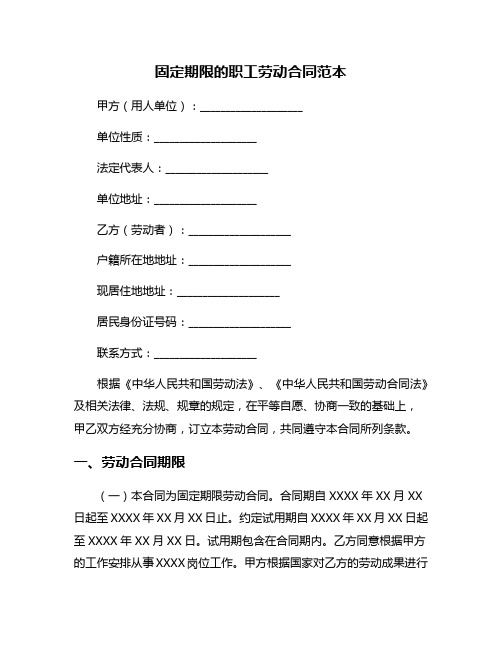 固定期限的职工劳动合同范本

甲方（用人单位）：__________________

单位性质：__________________

法定代表人：__________________

单位地址：__________________

乙方（劳动者）：__________________

户籍所在地地址：__________________

现居住地地址：__________________

居民身份证号码：__________________

联系方式：__________________

根据《中华人民共和国劳动法》、《中华人民共和国劳动合同法》及相关法律、法规、规章的规定，在平等自愿、协商一致的基础上，甲乙双方经充分协商，订立本劳动合同，共同遵守本合同所列条款。

一、劳动合同期限

（一）本合同为固定期限劳动合同。合同期自 XXXX 年 XX 月 XX 日起至 XXXX 年 XX 月 XX 日止。约定试用期自 XXXX 年 XX 月 XX 日起至 XXXX 年 XX 月 XX 日。试用期包含在合同期内。乙方同意根据甲方的工作安排从事 XXXX 岗位工作。甲方根据国家对乙方的劳动成果进行